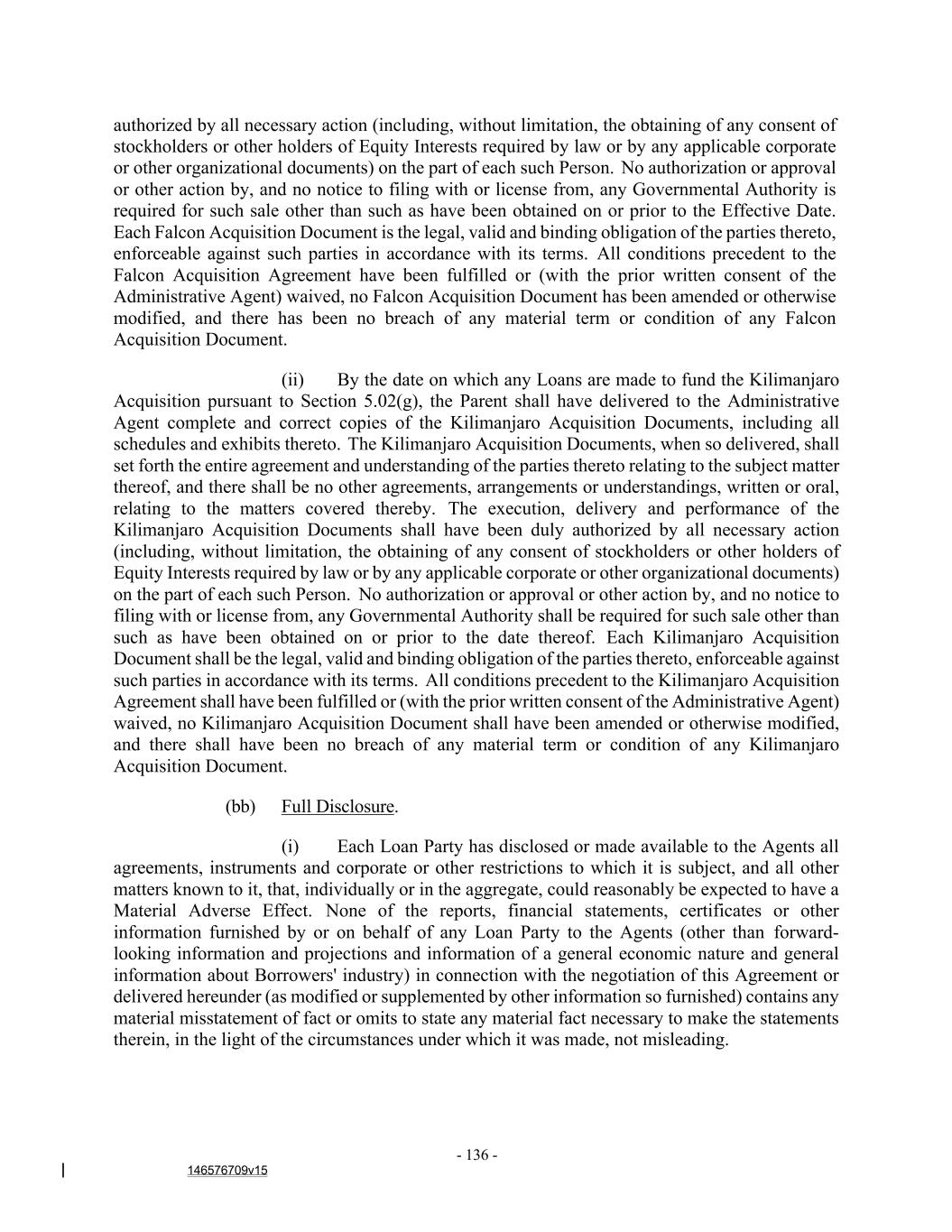 authorized by all necessary action (including, without limitation, the obtaining of any consent of stockholders or other holders of Equity Interests required by law or by any applicable corporate or other organizational documents) on the part of each such Person. No authorization or approval or other action by, and no notice to filing with or license from, any Governmental Authority is required for such sale other than such as have been obtained on or prior to the Effective Date. Each Falcon Acquisition Document is the legal, valid and binding obligation of the parties thereto, enforceable against such parties in accordance with its terms. All conditions precedent to the Falcon Acquisition Agreement have been fulfilled or (with the prior written consent of the Administrative Agent) waived, no Falcon Acquisition Document has been amended or otherwise modified, and there has been no breach of any material term or condition of any Falcon Acquisition Document.

(ii) By the date on which any Loans are made to fund the Kilimanjaro Acquisition pursuant to Section 5.02(g), the Parent shall have delivered to the Administrative Agent complete and correct copies of the Kilimanjaro Acquisition Documents, including all schedules and exhibits thereto. The Kilimanjaro Acquisition Documents, when so delivered, shall set forth the entire agreement and understanding of the parties thereto relating to the subject matter thereof, and there shall be no other agreements, arrangements or understandings, written or oral, relating to the matters covered thereby. The execution, delivery and performance of the Kilimanjaro Acquisition Documents shall have been duly authorized by all necessary action (including, without limitation, the obtaining of any consent of stockholders or other holders of Equity Interests required by law or by any applicable corporate or other organizational documents) on the part of each such Person. No authorization or approval or other action by, and no notice to filing with or license from, any Governmental Authority shall be required for such sale other than such as have been obtained on or prior to the date thereof. Each Kilimanjaro Acquisition Document shall be the legal, valid and binding obligation of the parties thereto, enforceable against such parties in accordance with its terms. All conditions precedent to the Kilimanjaro Acquisition Agreement shall have been fulfilled or (with the prior written consent of the Administrative Agent) waived, no Kilimanjaro Acquisition Document shall have been amended or otherwise modified, and there shall have been no breach of any material term or condition of any Kilimanjaro Acquisition Document.

(bb) Full Disclosure.

(i) Each Loan Party has disclosed or made available to the Agents all agreements, instruments and corporate or other restrictions to which it is subject, and all other matters known to it, that, individually or in the aggregate, could reasonably be expected to have a Material Adverse Effect. None of the reports, financial statements, certificates or other information furnished by or on behalf of any Loan Party to the Agents (other than forward-looking information and projections and information of a general economic nature and general information about Borrowers' industry) in connection with the negotiation of this Agreement or delivered hereunder (as modified or supplemented by other information so furnished) contains any material misstatement of fact or omits to state any material fact necessary to make the statements therein, in the light of the circumstances under which it was made, not misleading.

- 136 -

146576709v15